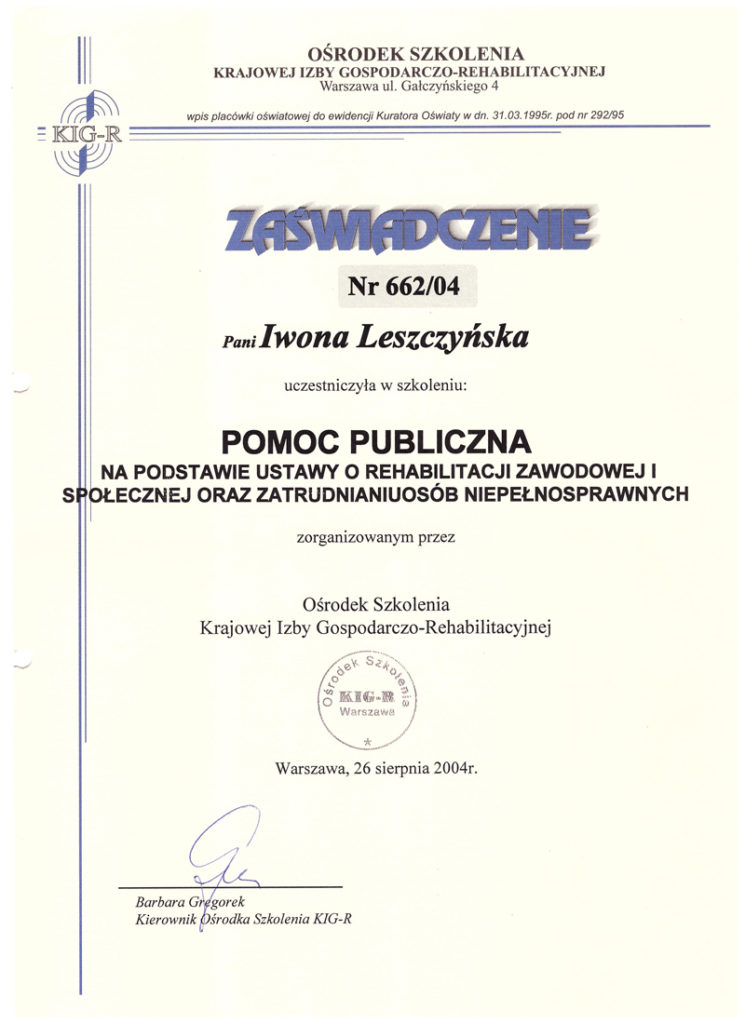 OŚRODEK SZKOLENIA
KRAJOWEJ IZBY GOSPODARCZO-REHABILITACYJNEJ
Warszawa ul. Gałczyńskiego 4

KIG-R

wpis placówki oświatowej do ewidencji Kuratora Oświaty w dn. 31.03.1995r. pod nr 292/95

ZAŚWIADCZENIE

Nr 662/04

Pani Iwona Leszczyńska

uczestniczyła w szkoleniu:

POMOC PUBLICZNA
NA PODSTAWIE USTAWY O REHABILITACJI ZAWODOWEJ I SPOŁECZNEJ ORAZ ZATRUDNIANIUOSÓB NIEPEŁNOSPRAWNYCH

zorganizowanym przez

Ośrodek Szkolenia
Krajowej Izby Gospodarczo-Rehabilitacyjnej

Ośrodek Szkolenia KIG-R Warszawa

Warszawa, 26 sierpnia 2004r.

Barbara Gregorek
Kierownik Ośrodka Szkolenia KIG-R